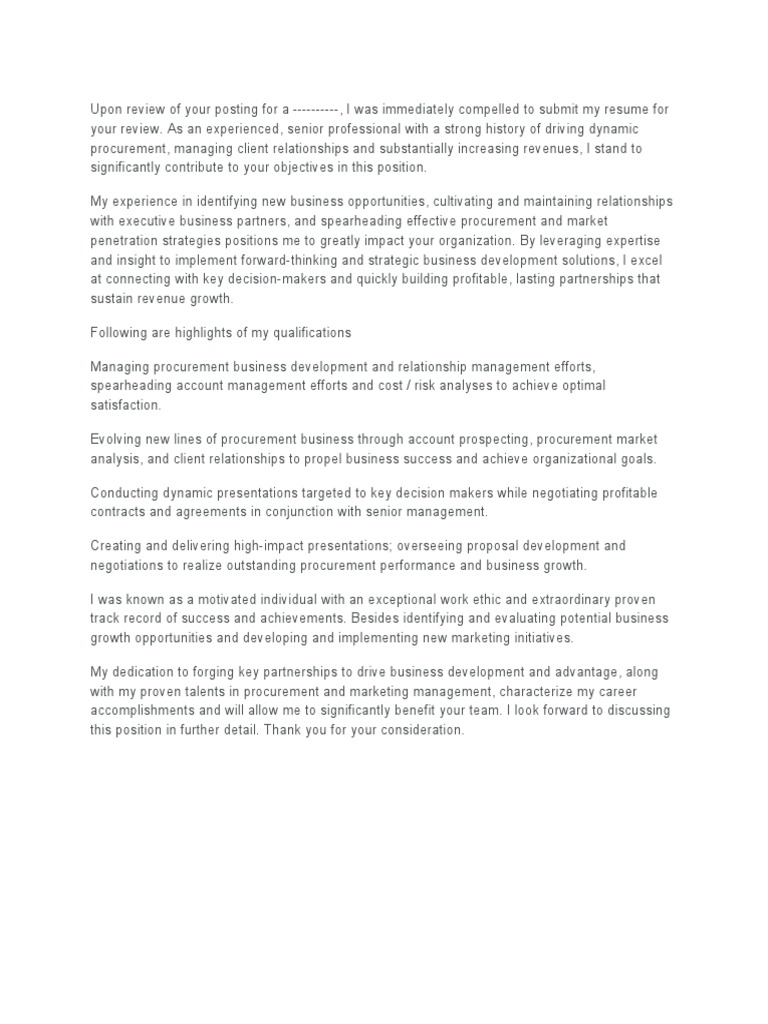 Upon review of your posting for a ----------, I was immediately compelled to submit my resume for your review. As an experienced, senior professional with a strong history of driving dynamic procurement, managing client relationships and substantially increasing revenues, I stand to significantly contribute to your objectives in this position.

My experience in identifying new business opportunities, cultivating and maintaining relationships with executive business partners, and spearheading effective procurement and market penetration strategies positions me to greatly impact your organization. By leveraging expertise and insight to implement forward-thinking and strategic business development solutions, I excel at connecting with key decision-makers and quickly building profitable, lasting partnerships that sustain revenue growth.

Following are highlights of my qualifications

Managing procurement business development and relationship management efforts, spearheading account management efforts and cost / risk analyses to achieve optimal satisfaction.

Evolving new lines of procurement business through account prospecting, procurement market analysis, and client relationships to propel business success and achieve organizational goals.

Conducting dynamic presentations targeted to key decision makers while negotiating profitable contracts and agreements in conjunction with senior management.

Creating and delivering high-impact presentations; overseeing proposal development and negotiations to realize outstanding procurement performance and business growth.

I was known as a motivated individual with an exceptional work ethic and extraordinary proven track record of success and achievements. Besides identifying and evaluating potential business growth opportunities and developing and implementing new marketing initiatives.

My dedication to forging key partnerships to drive business development and advantage, along with my proven talents in procurement and marketing management, characterize my career accomplishments and will allow me to significantly benefit your team. I look forward to discussing this position in further detail. Thank you for your consideration.